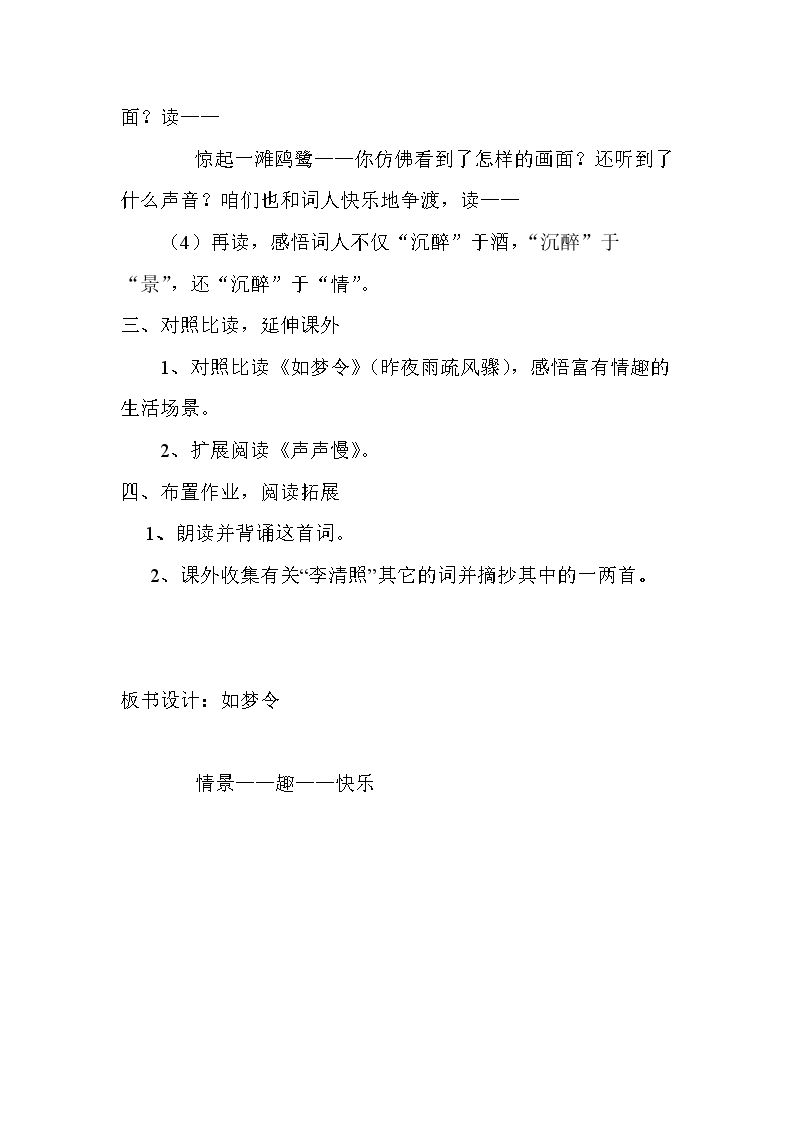 面？读——

惊起一滩鸥鹭——你仿佛看到了怎样的画面？还听到了什么声音？咱们也和词人快乐地争渡，读——

（4）再读，感悟词人不仅“沉醉”于酒，“沉醉”于“景”，还“沉醉”于“情”。

三、对照比读，延伸课外

1、对照比读《如梦令》（昨夜雨疏风骤），感悟富有情趣的生活场景。

2、扩展阅读《声声慢》。

四、布置作业，阅读拓展

1、朗读并背诵这首词。

2、课外收集有关“李清照”其它的词并摘抄其中的一两首。

板书设计：如梦令

情景——趣——快乐